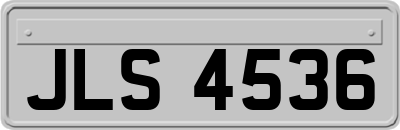 JLS 4536